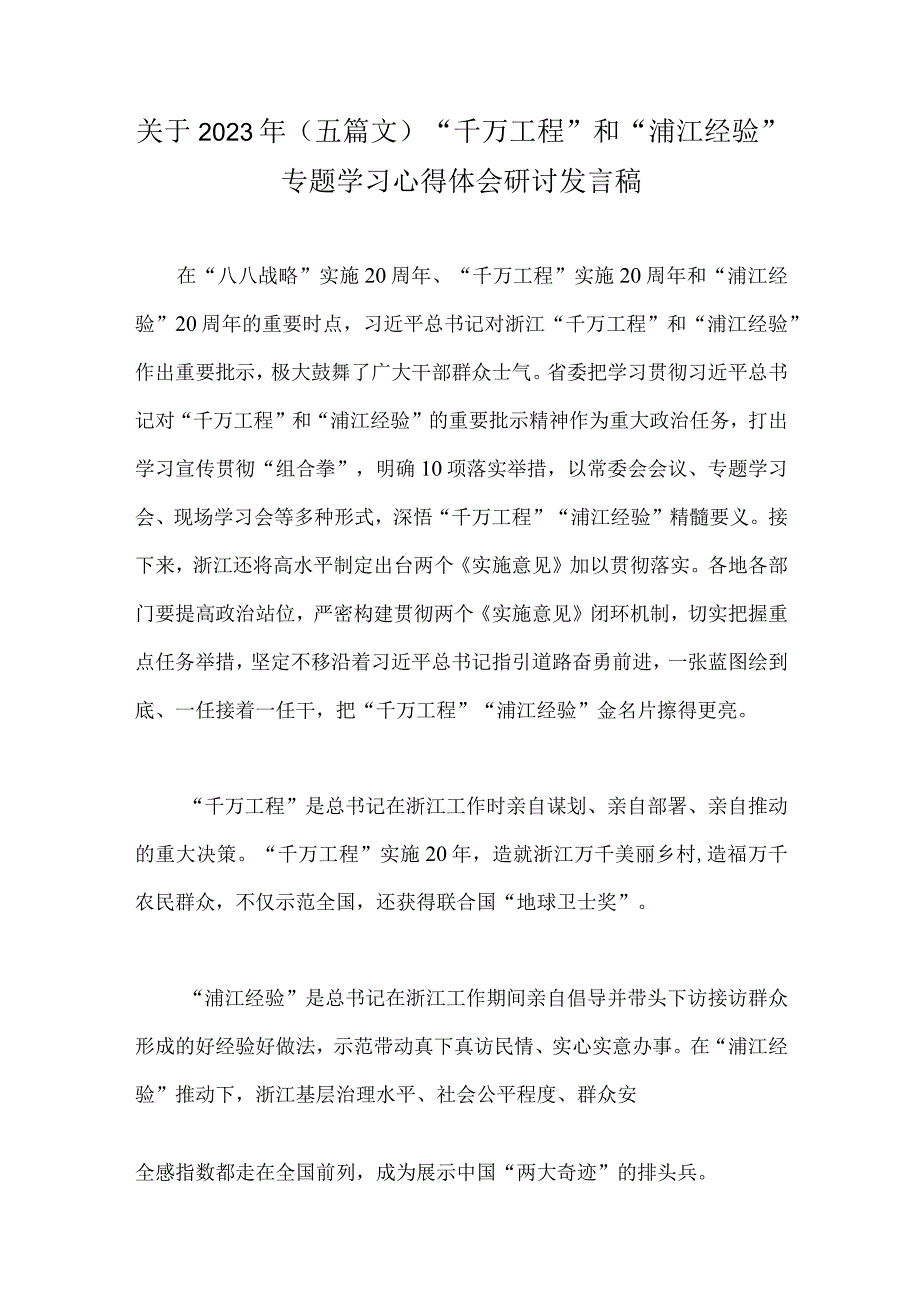 关于2023年（五篇文）“千万工程”和“浦江经验”专题学习心得体会研讨发言稿

在“八八战略”实施20周年、“千万工程”实施20周年和“浦江经验”20周年的重要时点，习近平总书记对浙江“千万工程”和“浦江经验”作出重要批示，极大鼓舞了广大干部群众士气。省委把学习贯彻习近平总书记对“千万工程”和“浦江经验”的重要批示精神作为重大政治任务，打出学习宣传贯彻“组合拳”，明确10项落实举措，以常委会会议、专题学习会、现场学习会等多种形式，深悟“千万工程”“浦江经验”精髓要义。接下来，浙江还将高水平制定出台两个《实施意见》加以贯彻落实。各地各部门要提高政治站位，严密构建贯彻两个《实施意见》闭环机制，切实把握重点任务举措，坚定不移沿着习近平总书记指引道路奋勇前进，一张蓝图绘到底、一任接着一任干，把“千万工程”“浦江经验”金名片擦得更亮。

“千万工程”是总书记在浙江工作时亲自谋划、亲自部署、亲自推动的重大决策。“千万工程”实施20年，造就浙江万千美丽乡村,造福万千农民群众，不仅示范全国，还获得联合国“地球卫士奖”。

“浦江经验”是总书记在浙江工作期间亲自倡导并带头下访接访群众形成的好经验好做法，示范带动真下真访民情、实心实意办事。在“浦江经验”推动下，浙江基层治理水平、社会公平程度、群众安

全感指数都走在全国前列，成为展示中国“两大奇迹”的排头兵。